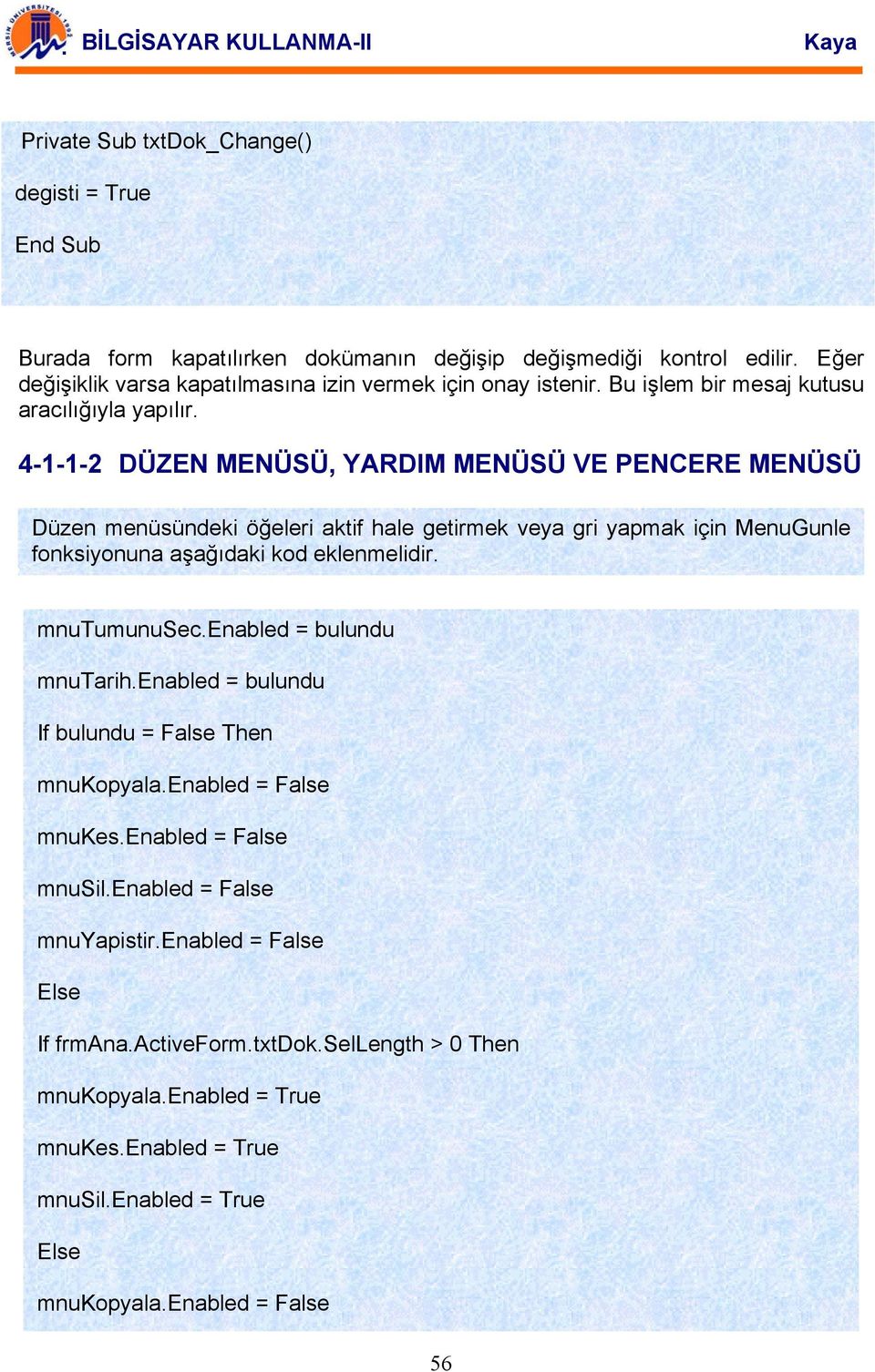 BİLGİSAYAR KULLANMA-II Kaya

Private Sub txtDok_Change()

degisti = True

End Sub

Burada form kapatılırken dokümanın değişip değişmediği kontrol edilir. Eğer değişiklik varsa kapatılmasına izin vermek için onay istenir. Bu işlem bir mesaj kutusu aracılığıyla yapılır.

4-1-1-2 DÜZEN MENÜSÜ, YARDIM MENÜSÜ VE PENCERE MENÜSÜ

Düzen menüsündeki öğeleri aktif hale getirmek veya gri yapmak için MenuGunle fonksiyonuna aşağıdaki kod eklenmelidir.

mnuTumunuSec.Enabled = bulundu

mnuTarih.Enabled = bulundu

If bulundu = False Then

mnuKopyala.Enabled = False

mnuKes.Enabled = False

mnuSil.Enabled = False

mnuYapistir.Enabled = False

Else

If frmAna.ActiveForm.txtDok.SelLength > 0 Then

mnuKopyala.Enabled = True

mnuKes.Enabled = True

mnuSil.Enabled = True

Else

mnuKopyala.Enabled = False

56